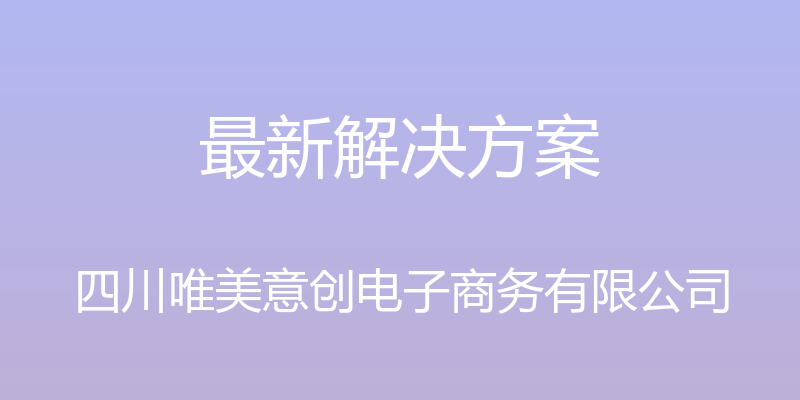 最新解决方案

四川唯美意创电子商务有限公司